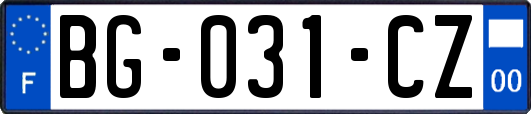 F
BG-031-CZ
00